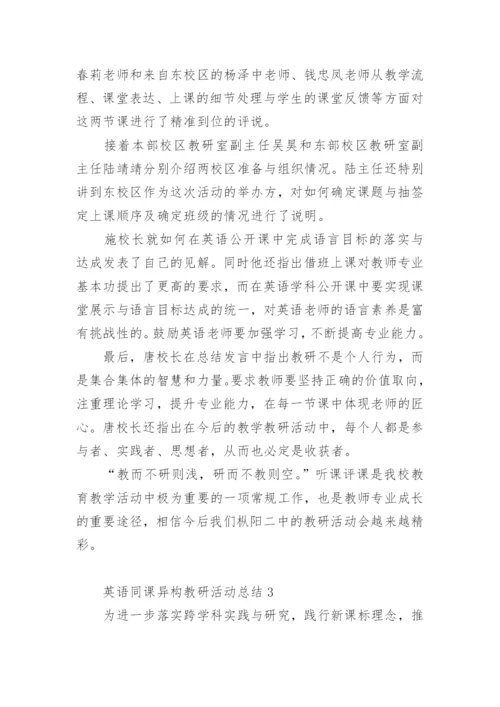 春莉老师和来自东校区的杨泽中老师、钱忠凤老师从教学流程、课堂表达、上课的细节处理与学生的课堂反馈等方面对这两节课进行了精准到位的评说。

接着本部校区教研室副主任吴昊和东部校区教研室副主任陆靖靖分别介绍两校区准备与组织情况。陆主任还特别讲到东校区作为这次活动的举办方，对如何确定课题与抽签定上课顺序及确定班级的情况进行了说明。

施校长就如何在英语公开课中完成语言目标的落实与达成发表了自己的见解。同时他还指出借班上课对教师专业基本功提出了更高的要求，而在英语学科公开课中要实现课堂展示与语言目标达成的统一，对英语老师的语言素养是富有挑战性的。鼓励英语老师要加强学习，不断提高专业能力。

最后，唐校长在总结发言中指出教研不是个人行为，而是集合集体的智慧和力量。要求教师要坚持正确的价值取向，注重理论学习，提升专业能力，在每一节课中体现老师的匠心。唐校长还指出在今后的教学教研活动中，每个人都是参与者、实践者、思想者，从而也必定是收获者。

“教而不研则浅，研而不教则空。”听课评课是我校教育教学活动中极为重要的一项常规工作，也是教师专业成长的重要途径，相信今后我们枞阳二中的教研活动会越来越精彩。

英语同课异构教研活动总结 3

为进一步落实跨学科实践与研究，践行新课标理念，推